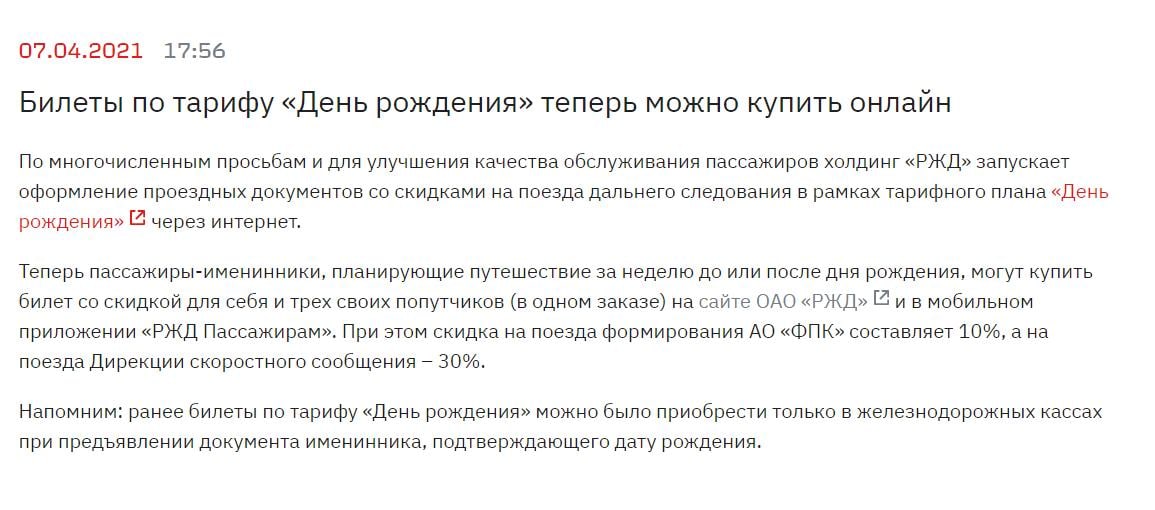 07.04.2021 17:56

Билеты по тарифу «День рождения» теперь можно купить онлайн

По многочисленным просьбам и для улучшения качества обслуживания пассажиров холдинг «РЖД» запускает оформление проездных документов со скидками на поезда дальнего следования в рамках тарифного плана «День рождения» через интернет.

Теперь пассажиры-именинники, планирующие путешествие за неделю до или после дня рождения, могут купить билет со скидкой для себя и трех своих попутчиков (в одном заказе) на сайте ОАО «РЖД» и в мобильном приложении «РЖД Пассажирам». При этом скидка на поезда формирования АО «ФПК» составляет 10%, а на поезда Дирекции скоростного сообщения – 30%.

Напомним: ранее билеты по тарифу «День рождения» можно было приобрести только в железнодорожных кассах при предъявлении документа именинника, подтверждающего дату рождения.